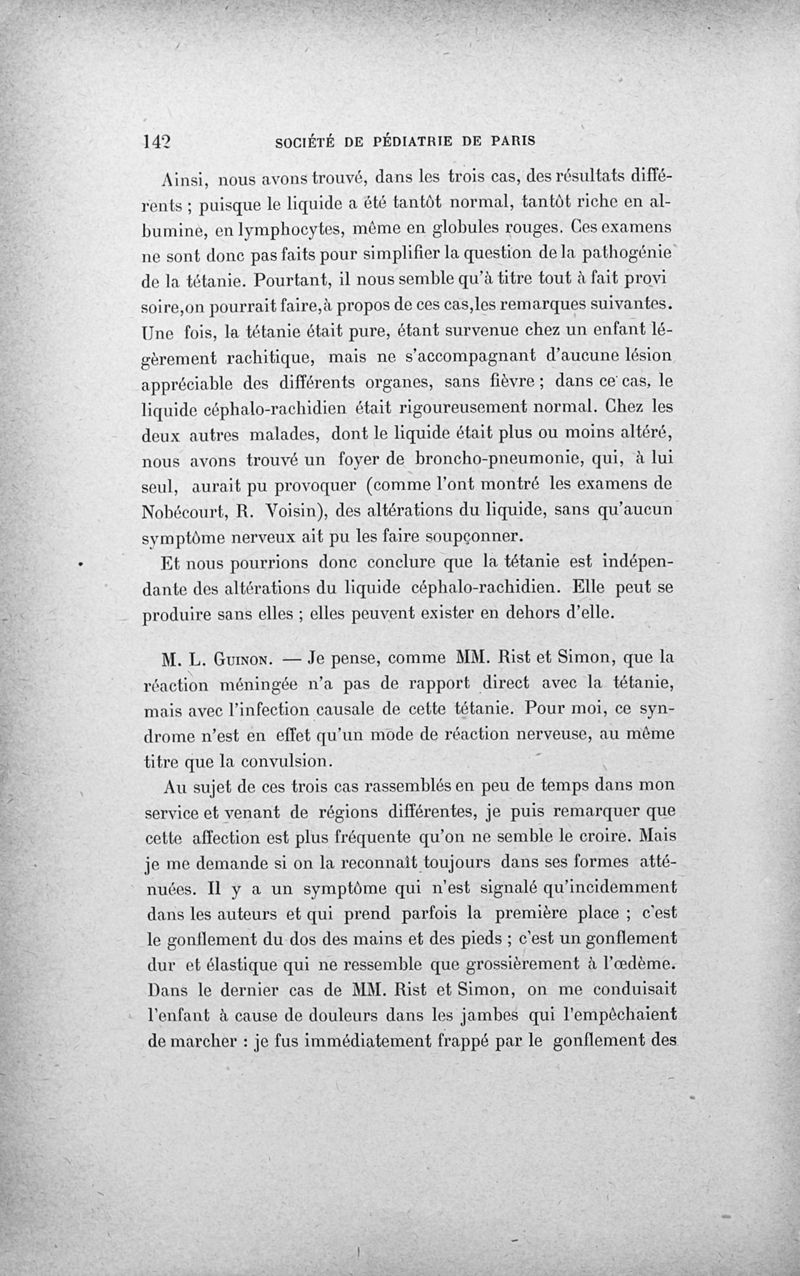 142 SOCIÉTÉ DE PÉDIATRIE DE PARIS

Ainsi, nous avons trouvé, dans les trois cas, des résultats différents ; puisque le liquide a été tantôt normal, tantôt riche en albumine, en lymphocytes, même en globules rouges. Ces examens ne sont donc pas faits pour simplifier la question de la pathogénie de la tétanie. Pourtant, il nous semble qu'à titre tout à fait provisoire,on pourrait faire,à propos de ces cas,les remarques suivantes. Une fois, la tétanie était pure, étant survenue chez un enfant légèrement rachitique, mais ne s'accompagnant d'aucune lésion appréciable des différents organes, sans fièvre ; dans ce cas, le liquide céphalo-rachidien était rigoureusement normal. Chez les deux autres malades, dont le liquide était plus ou moins altéré, nous avons trouvé un foyer de broncho-pneumonie, qui, à lui seul, aurait pu provoquer (comme l'ont montré les examens de Nobécourt, R. Voisin), des altérations du liquide, sans qu'aucun symptôme nerveux ait pu les faire soupçonner.

Et nous pourrions donc conclure que la tétanie est indépendante des altérations du liquide céphalo-rachidien. Elle peut se produire sans elles ; elles peuvent exister en dehors d'elle.

M. L. Guinon. — Je pense, comme MM. Rist et Simon, que la réaction méningée n'a pas de rapport direct avec la tétanie, mais avec l'infection causale de cette tétanie. Pour moi, ce syndrome n'est en effet qu'un mode de réaction nerveuse, au même titre que la convulsion.

Au sujet de ces trois cas rassemblés en peu de temps dans mon service et venant de régions différentes, je puis remarquer que cette affection est plus fréquente qu'on ne semble le croire. Mais je me demande si on la reconnaît toujours dans ses formes atténuées. Il y a un symptôme qui n'est signalé qu'incidemment dans les auteurs et qui prend parfois la première place ; c'est le gonflement du dos des mains et des pieds ; c'est un gonflement dur et élastique qui ne ressemble que grossièrement à l'œdème. Dans le dernier cas de MM. Rist et Simon, on me conduisait l'enfant à cause de douleurs dans les jambes qui l'empêchaient de marcher : je fus immédiatement frappé par le gonflement des